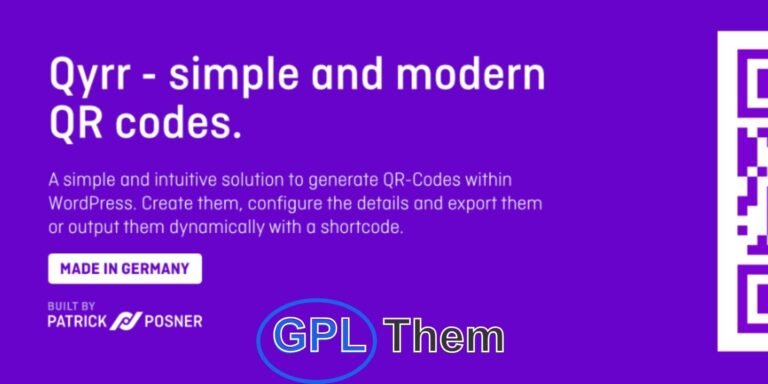 Qyrr - simple and modern QR codes.

A simple and intuitive solution to generate QR-Codes within WordPress. Create them, configure the details and export them or output them dynamically with a shortcode.

MADE IN GERMANY

BUILT BY
PATRICK POSNER

GPL Them